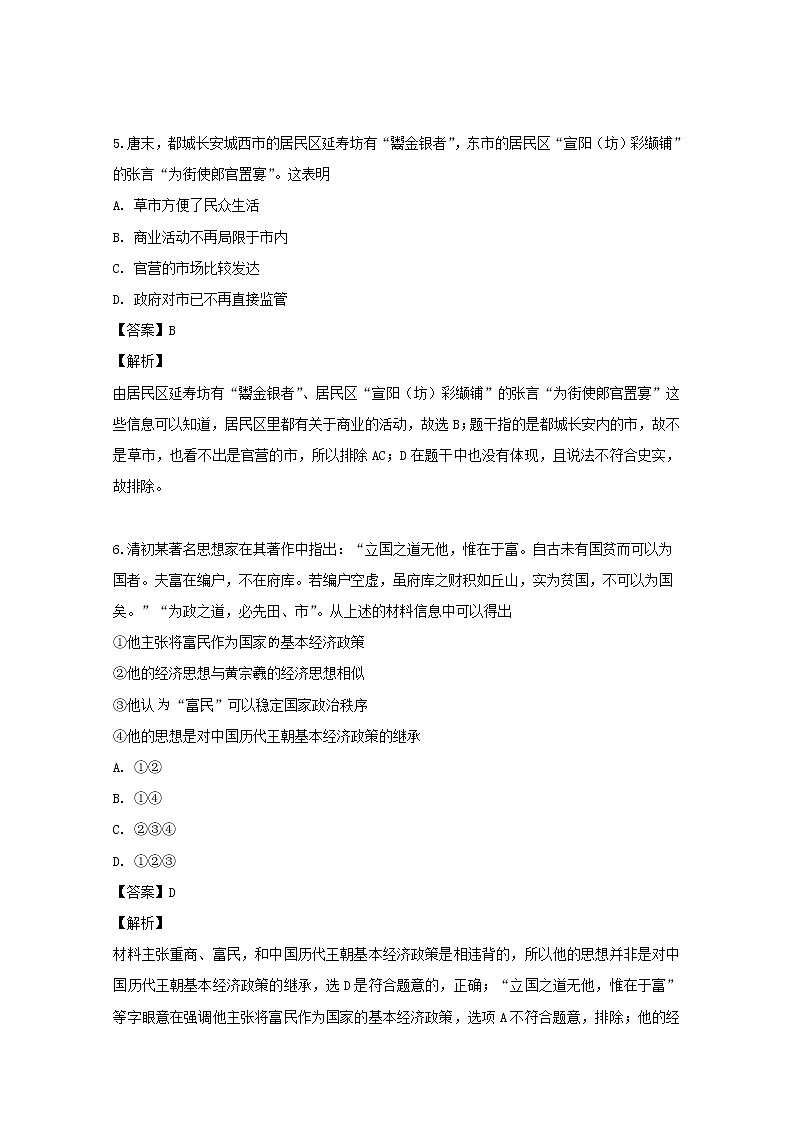 5.唐末，都城长安城西市的居民区延寿坊有“鬻金银者”，东市的居民区“宣阳（坊）彩缬铺”的张言“为街使郎官置宴”。这表明

A. 草市方便了民众生活

B. 商业活动不再局限于市内

C. 官营的市场比较发达

D. 政府对市已不再直接监管

【答案】B

【解析】

由居民区延寿坊有“鬻金银者”、居民区“宣阳（坊）彩缬铺”的张言“为街使郎官置宴”这些信息可以知道，居民区里都有关于商业的活动，故选 B；题干指的是都城长安内的市，故不是草市，也看不出是官营的市，所以排除 AC；D 在题干中也没有体现，且说法不符合史实，故排除。

6.清初某著名思想家在其著作中指出：“立国之道无他，惟在于富。自古未有国贫而可以为国者。夫富在编户，不在府库。若编户空虚，虽府库之财积如丘山，实为贫国，不可以为国矣。”“为政之道，必先田、市”。从上述的材料信息中可以得出

①他主张将富民作为国家的基本经济政策

②他的经济思想与黄宗羲的经济思想相似

③他认为“富民”可以稳定国家政治秩序

④他的思想是对中国历代王朝基本经济政策的继承

A. ①②

B. ①④

C. ②③④

D. ①②③

【答案】D

【解析】

材料主张重商、富民，和中国历代王朝基本经济政策是相违背的，所以他的思想并非是对中国历代王朝基本经济政策的继承，选 D 是符合题意的，正确；“立国之道无他，惟在于富”等字眼意在强调他主张将富民作为国家的基本经济政策，选项 A 不符合题意，排除；他的经